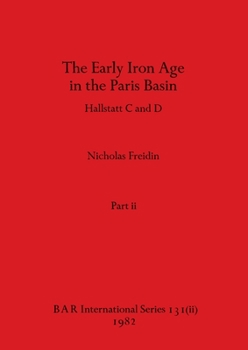 The Early Iron Age in the Paris Basin

Hallstatt C and D

Nicholas Freidin

Part ii

BAR International Series 131(ii)
1982